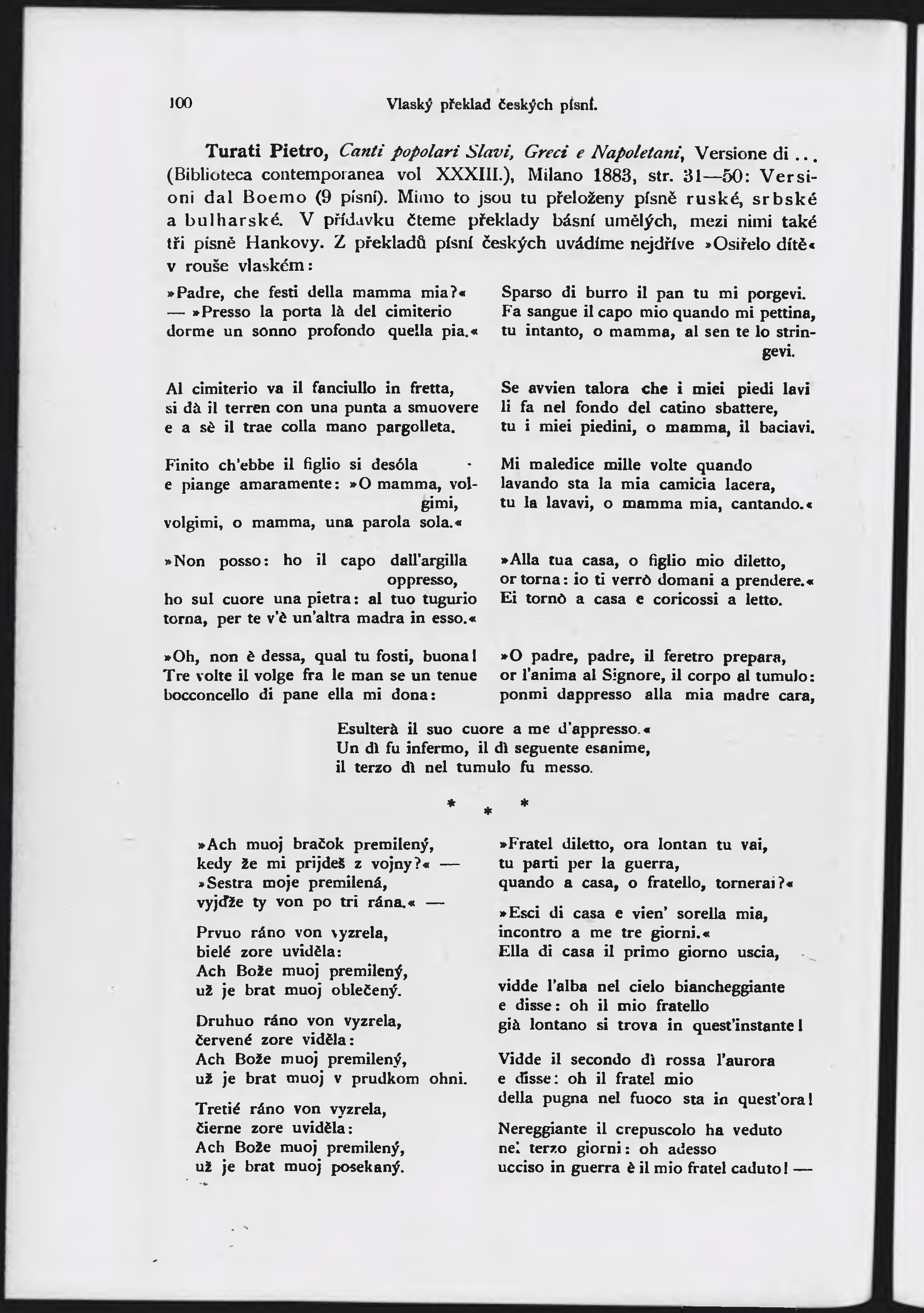 100 Vlaský překlad českých písní.

Turati Pietro, Canti popolari Slavi, Greci e Napoletani, Versione di ... (Biblioteca contemporanea vol XXXIII.), Milano 1883, str. 31—50: Versioni dal Boemo (9 písní). Mimo to jsou tu přeloženy písně ruské, srbské a bulharské. V přídavku čteme překlady básní umělých, mezi nimi také tři písně Hankovy. Z překladů písní českých uvádíme nejdříve »Osiřelo dítě« v rouše vlaském:

»Padre, che festi della mamma mia?«
— »Presso la porta là del cimiterio
dorme un sonno profondo quella pia.«

Al cimiterio va il fanciullo in fretta,
si dà il terren con una punta a smuovere
e a sè il trae colla mano pargolleta.

Finito ch'ebbe il figlio si desóla
e piange amaramente: »O mamma, volgimi,
volgimi, o mamma, una parola sola.«

»Non posso: ho il capo dall'argilla oppresso,
ho sul cuore una pietra: al tuo tugurio
torna, per te v'è un'altra madra in esso.«

»Oh, non è dessa, qual tu fosti, buona!
Tre volte il volge fra le man se un tenue
bocconcello di pane ella mi dona:

Sparso di burro il pan tu mi porgevi.
Fa sangue il capo mio quando mi pettina,
tu intanto, o mamma, al sen te lo stringevi.

Se avvien talora che i miei piedi lavi
li fa nel fondo del catino sbattere,
tu i miei piedini, o mamma, il baciavi.

Mi maledice mille volte quando
lavando sta la mia camicia lacera,
tu la lavavi, o mamma mia, cantando.«

»Alla tua casa, o figlio mio diletto,
or torna: io ti verrò domani a prendere.«
Ei tornò a casa e coricossi a letto.

»O padre, padre, il feretro prepara,
or l'anima al Signore, il corpo al tumulo:
ponmi dappresso alla mia madre cara,

Esulterà il suo cuore a me d'appresso.«
Un dì fu infermo, il dì seguente esanime,
il terzo dì nel tumulo fu messo.

* * *

»Ach muoj bračok premilený,
kedy že mi prijdeš z vojny?« —
»Sestra moje premilená,
vyjďže ty von po tri rána.« —

Prvuo ráno von vyzrela,
bielé zore uviděla:
Ach Bože muoj premilený,
už je brat muoj oblečený.

Druhuo ráno von vyzrela,
červené zore viděla:
Ach Bože muoj premilený,
už je brat muoj v prudkom ohni.

Tretié ráno von vyzrela,
čierne zore uviděla:
Ach Bože muoj premilený,
už je brat muoj posekaný.

»Fratel diletto, ora lontan tu vai,
tu parti per la guerra,
quando a casa, o fratello, tornerai?«

»Esci di casa e vien' sorella mia,
incontro a me tre giorni.«
Ella di casa il primo giorno uscia,

vidde l'alba nel cielo biancheggiante
e disse: oh il mio fratello
già lontano si trova in quest'instante!

Vidde il secondo dì rossa l'aurora
e disse: oh il fratel mio
della pugna nel fuoco sta in quest'ora!

Nereggiante il crepuscolo ha veduto
nel terzo giorni: oh adesso
ucciso in guerra è il mio fratel caduto! —